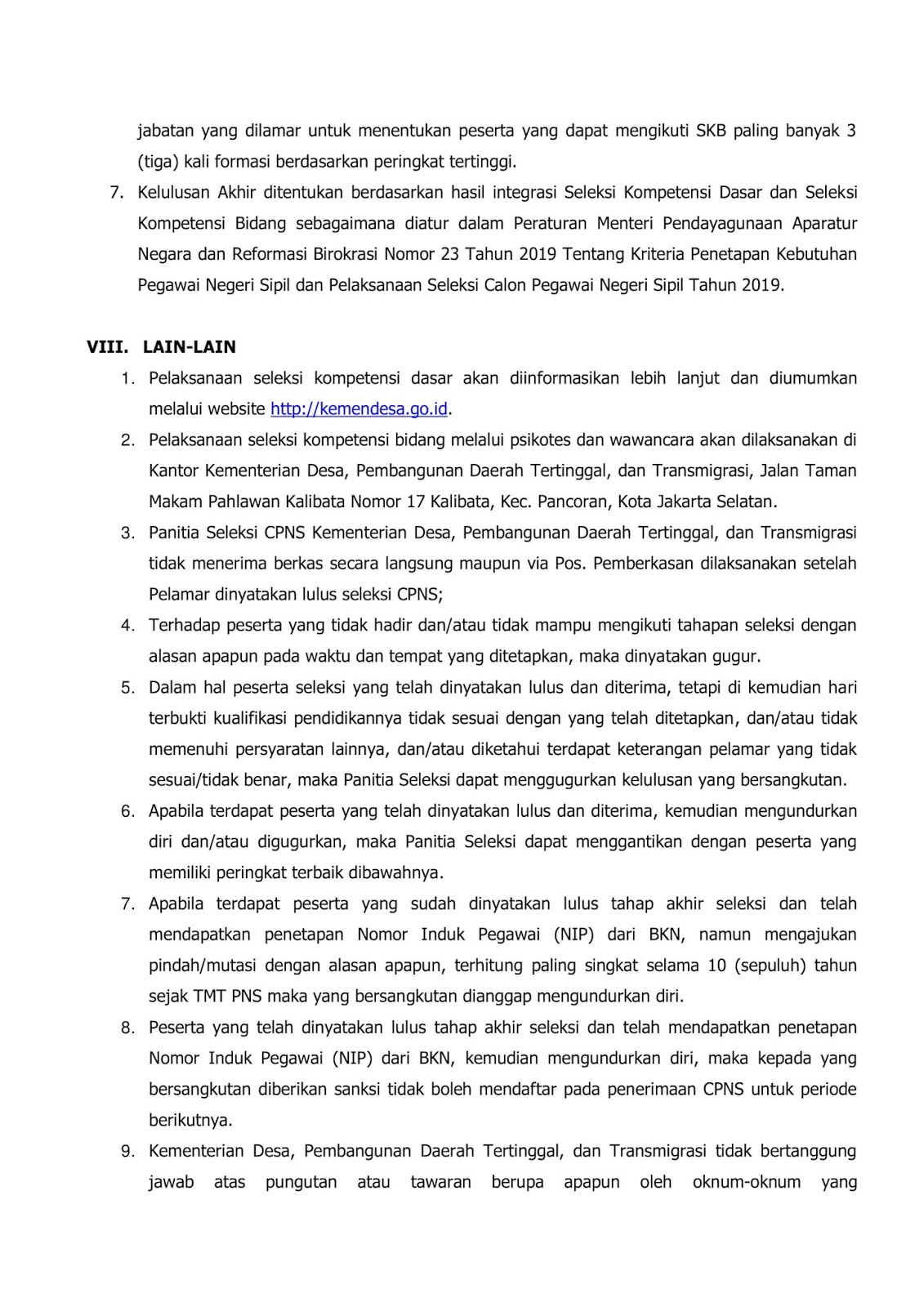 jabatan yang dilamar untuk menentukan peserta yang dapat mengikuti SKB paling banyak 3 (tiga) kali formasi berdasarkan peringkat tertinggi.

7. Kelulusan Akhir ditentukan berdasarkan hasil integrasi Seleksi Kompetensi Dasar dan Seleksi Kompetensi Bidang sebagaimana diatur dalam Peraturan Menteri Pendayagunaan Aparatur Negara dan Reformasi Birokrasi Nomor 23 Tahun 2019 Tentang Kriteria Penetapan Kebutuhan Pegawai Negeri Sipil dan Pelaksanaan Seleksi Calon Pegawai Negeri Sipil Tahun 2019.

VIII. LAIN-LAIN

1. Pelaksanaan seleksi kompetensi dasar akan diinformasikan lebih lanjut dan diumumkan melalui website http://kemendesa.go.id.

2. Pelaksanaan seleksi kompetensi bidang melalui psikotes dan wawancara akan dilaksanakan di Kantor Kementerian Desa, Pembangunan Daerah Tertinggal, dan Transmigrasi, Jalan Taman Makam Pahlawan Kalibata Nomor 17 Kalibata, Kec. Pancoran, Kota Jakarta Selatan.

3. Panitia Seleksi CPNS Kementerian Desa, Pembangunan Daerah Tertinggal, dan Transmigrasi tidak menerima berkas secara langsung maupun via Pos. Pemberkasan dilaksanakan setelah Pelamar dinyatakan lulus seleksi CPNS;

4. Terhadap peserta yang tidak hadir dan/atau tidak mampu mengikuti tahapan seleksi dengan alasan apapun pada waktu dan tempat yang ditetapkan, maka dinyatakan gugur.

5. Dalam hal peserta seleksi yang telah dinyatakan lulus dan diterima, tetapi di kemudian hari terbukti kualifikasi pendidikannya tidak sesuai dengan yang telah ditetapkan, dan/atau tidak memenuhi persyaratan lainnya, dan/atau diketahui terdapat keterangan pelamar yang tidak sesuai/tidak benar, maka Panitia Seleksi dapat menggugurkan kelulusan yang bersangkutan.

6. Apabila terdapat peserta yang telah dinyatakan lulus dan diterima, kemudian mengundurkan diri dan/atau digugurkan, maka Panitia Seleksi dapat menggantikan dengan peserta yang memiliki peringkat terbaik dibawahnya.

7. Apabila terdapat peserta yang sudah dinyatakan lulus tahap akhir seleksi dan telah mendapatkan penetapan Nomor Induk Pegawai (NIP) dari BKN, namun mengajukan pindah/mutasi dengan alasan apapun, terhitung paling singkat selama 10 (sepuluh) tahun sejak TMT PNS maka yang bersangkutan dianggap mengundurkan diri.

8. Peserta yang telah dinyatakan lulus tahap akhir seleksi dan telah mendapatkan penetapan Nomor Induk Pegawai (NIP) dari BKN, kemudian mengundurkan diri, maka kepada yang bersangkutan diberikan sanksi tidak boleh mendaftar pada penerimaan CPNS untuk periode berikutnya.

9. Kementerian Desa, Pembangunan Daerah Tertinggal, dan Transmigrasi tidak bertanggung jawab atas pungutan atau tawaran berupa apapun oleh oknum-oknum yang